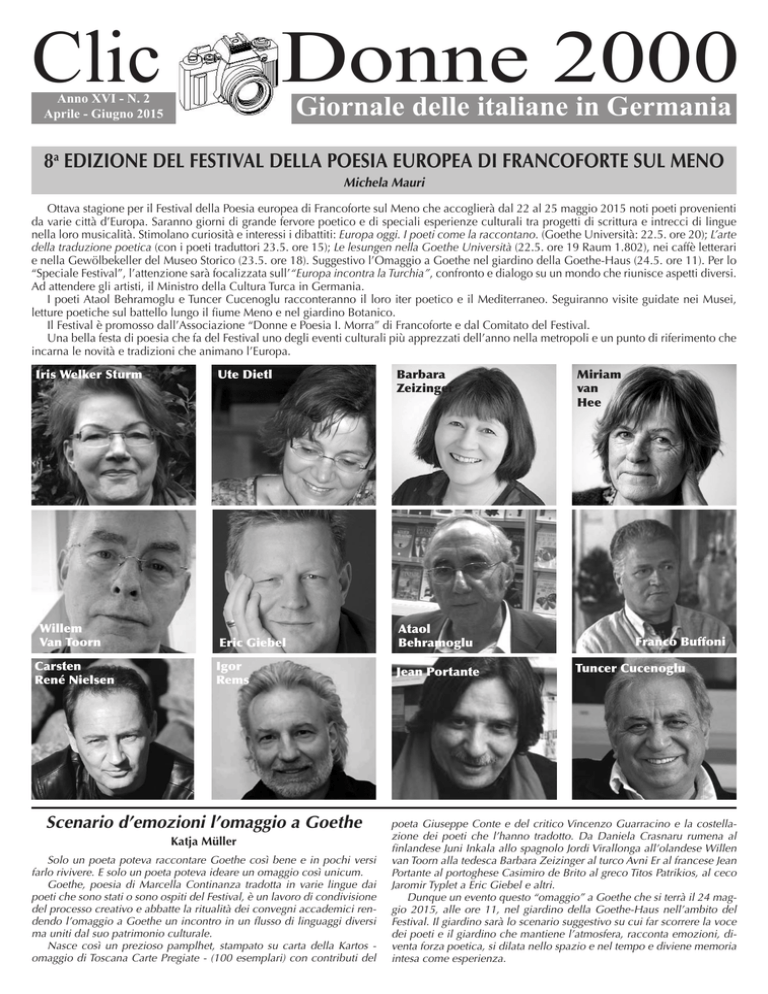 Clic Donne 2000

Anno XVI - N. 2
Aprile - Giugno 2015

Giornale delle italiane in Germania

8ª EDIZIONE DEL FESTIVAL DELLA POESIA EUROPEA DI FRANCOFORTE SUL MENO

Michela Mauri

Ottava stagione per il Festival della Poesia europea di Francoforte sul Meno che accoglierà dal 22 al 25 maggio 2015 noti poeti provenienti da varie città d'Europa. Saranno giorni di grande fervore poetico e di speciali esperienze culturali tra progetti di scrittura e intrecci di lingue nella loro musicalità. Stimolano curiosità e interessi i dibattiti: Europa oggi. I poeti come la raccontano. (Goethe Università: 22.5. ore 20); L'arte della traduzione poetica (con i poeti traduttori 23.5. ore 15); Le lesungen nella Goethe Università (22.5. ore 19 Raum 1.802), nei caffè letterari e nella Gewölbekeller del Museo Storico (23.5. ore 18). Suggestivo l'Omaggio a Goethe nel giardino della Goethe-Haus (24.5. ore 11). Per lo "Speciale Festival", l'attenzione sarà focalizzata sull'"Europa incontra la Turchia", confronto e dialogo su un mondo che riunisce aspetti diversi. Ad attendere gli artisti, il Ministro della Cultura Turca in Germania.

I poeti Ataol Behramoglu e Tuncer Cucenoglu racconteranno il loro iter poetico e il Mediterraneo. Seguiranno visite guidate nei Musei, letture poetiche sul battello lungo il fiume Meno e nel giardino Botanico.

Il Festival è promosso dall'Associazione "Donne e Poesia I. Morra" di Francoforte e dal Comitato del Festival.

Una bella festa di poesia che fa del Festival uno degli eventi culturali più apprezzati dell'anno nella metropoli e un punto di riferimento che incarna le novità e tradizioni che animano l'Europa.

Iris Welker Sturm
Ute Dietl
Barbara Zeizinger
Miriam van Hee
Willem Van Toorn
Eric Giebel
Ataol Behramoglu
Franco Buffoni
Carsten René Nielsen
Igor Rems
Jean Portante
Tuncer Cucenoglu

Scenario d'emozioni l'omaggio a Goethe

Katja Müller

Solo un poeta poteva raccontare Goethe così bene e in pochi versi farlo rivivere. E solo un poeta poteva ideare un omaggio così unicum.

Goethe, poesia di Marcella Continanza tradotta in varie lingue dai poeti che sono stati o sono ospiti del Festival, è un lavoro di condivisione del processo creativo e abbatte la ritualità dei convegni accademici rendendo l'omaggio a Goethe un incontro in un flusso di linguaggi diversi ma uniti dal suo patrimonio culturale.

Nasce così un prezioso pamplhet, stampato su carta della Kartos - omaggio di Toscana Carte Pregiate - (100 esemplari) con contributi del poeta Giuseppe Conte e del critico Vincenzo Guarracino e la costellazione dei poeti che l'hanno tradotto. Da Daniela Crasnaru rumena al finlandese Juni Inkala allo spagnolo Jordi Virallonga all'olandese Willen van Toorn alla tedesca Barbara Zeizinger al turco Avni Er al francese Jean Portante al portoghese Casimiro de Brito al greco Titos Patrikios, al ceco Jaromir Typlet a Eric Giebel e altri.

Dunque un evento questo "omaggio" a Goethe che si terrà il 24 maggio 2015, alle ore 11, nel giardino della Goethe-Haus nell'ambito del Festival. Il giardino sarà lo scenario suggestivo su cui far scorrere la voce dei poeti e il giardino che mantiene l'atmosfera, racconta emozioni, diventa forza poetica, si dilata nello spazio e nel tempo e diviene memoria intesa come esperienza.